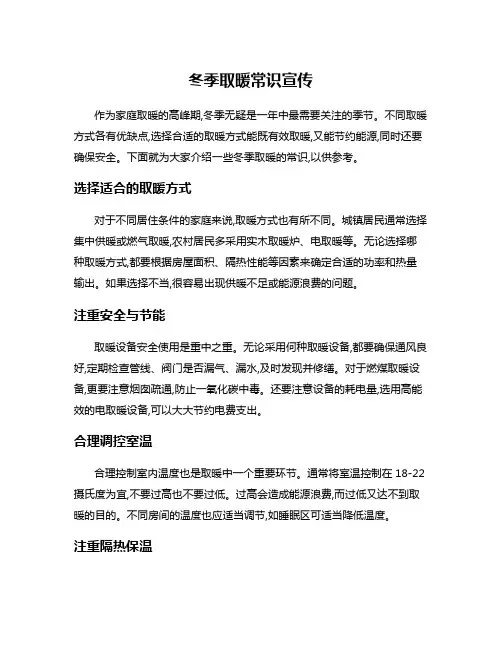 冬季取暖常识宣传

作为家庭取暖的高峰期,冬季无疑是一年中最需要关注的季节。不同取暖方式各有优缺点,选择合适的取暖方式能既有效取暖,又能节约能源,同时还要确保安全。下面就为大家介绍一些冬季取暖的常识,以供参考。

选择适合的取暖方式

对于不同居住条件的家庭来说,取暖方式也有所不同。城镇居民通常选择集中供暖或燃气取暖,农村居民多采用实木取暖炉、电取暖等。无论选择哪种取暖方式,都要根据房屋面积、隔热性能等因素来确定合适的功率和热量输出。如果选择不当,很容易出现供暖不足或能源浪费的问题。

注重安全与节能

取暖设备安全使用是重中之重。无论采用何种取暖设备,都要确保通风良好,定期检查管线、阀门是否漏气、漏水,及时发现并修缮。对于燃煤取暖设备,更要注意烟囱疏通,防止一氧化碳中毒。还要注意设备的耗电量,选用高能效的电取暖设备,可以大大节约电费支出。

合理调控室温

合理控制室内温度也是取暖中一个重要环节。通常将室温控制在 18-22 摄氏度为宜,不要过高也不要过低。过高会造成能源浪费,而过低又达不到取暖的目的。不同房间的温度也应适当调节,如睡眠区可适当降低温度。

注重隔热保温